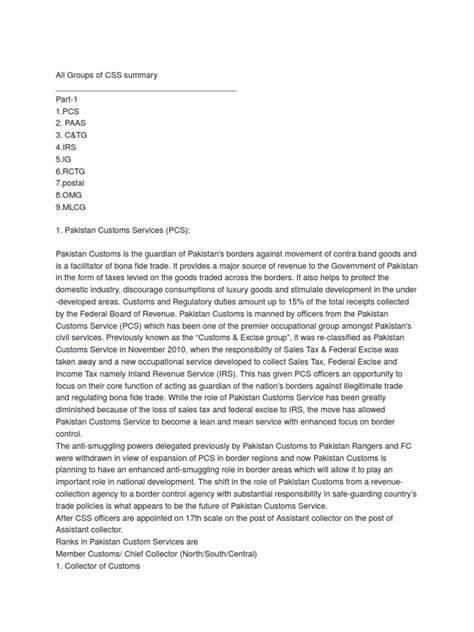 All Groups of CSS summary

Part-1
1.PCS
2. PAAS
3. C&TG
4.IRS
5.IG
6.RCTG
7.postal
8.OMG
9.MLCG

1. Pakistan Customs Services (PCS):

Pakistan Customs is the guardian of Pakistan's borders against movement of contra band goods and is a facilitator of bona fide trade. It provides a major source of revenue to the Government of Pakistan in the form of taxes levied on the goods traded across the borders. It also helps to protect the domestic industry, discourage consumptions of luxury goods and stimulate development in the under -developed areas. Customs and Regulatory duties amount up to 15% of the total receipts collected by the Federal Board of Revenue. Pakistan Customs is manned by officers from the Pakistan Customs Service (PCS) which has been one of the premier occupational group amongst Pakistan's civil services. Previously known as the "Customs & Excise group", it was re-classified as Pakistan Customs Service in November 2010, when the responsibility of Sales Tax & Federal Excise was taken away and a new occupational service developed to collect Sales Tax, Federal Excise and Income Tax namely Inland Revenue Service (IRS). This has given PCS officers an opportunity to focus on their core function of acting as guardian of the nation's borders against illegitimate trade and regulating bona fide trade. While the role of Pakistan Customs Service has been greatly diminished because of the loss of sales tax and federal excise to IRS, the move has allowed Pakistan Customs Service to become a lean and mean service with enhanced focus on border control.
The anti-smuggling powers delegated previously by Pakistan Customs to Pakistan Rangers and FC were withdrawn in view of expansion of PCS in border regions and now Pakistan Customs is planning to have an enhanced anti-smuggling role in border areas which will allow it to play an important role in national development. The shift in the role of Pakistan Customs from a revenue-collection agency to a border control agency with substantial responsibility in safe-guarding country's trade policies is what appears to be the future of Pakistan Customs Service.
After CSS officers are appointed on 17th scale on the post of Assistant collector on the post of Assistant collector.
Ranks in Pakistan Custom Services are
Member Customs/ Chief Collector (North/South/Central)
1. Collector of Customs